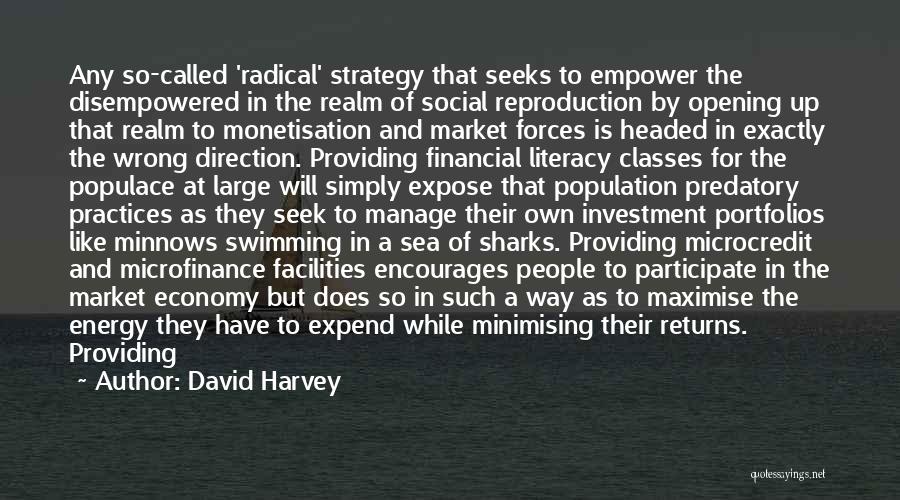 Any so-called 'radical' strategy that seeks to empower the disempowered in the realm of social reproduction by opening up that realm to monetisation and market forces is headed in exactly the wrong direction. Providing financial literacy classes for the populace at large will simply expose that population predatory practices as they seek to manage their own investment portfolios like minnows swimming in a sea of sharks. Providing microcredit and microfinance facilities encourages people to participate in the market economy but does so in such a way as to maximise the energy they have to expend while minimising their returns. Providing

~ Author: David Harvey

quotessayings.net